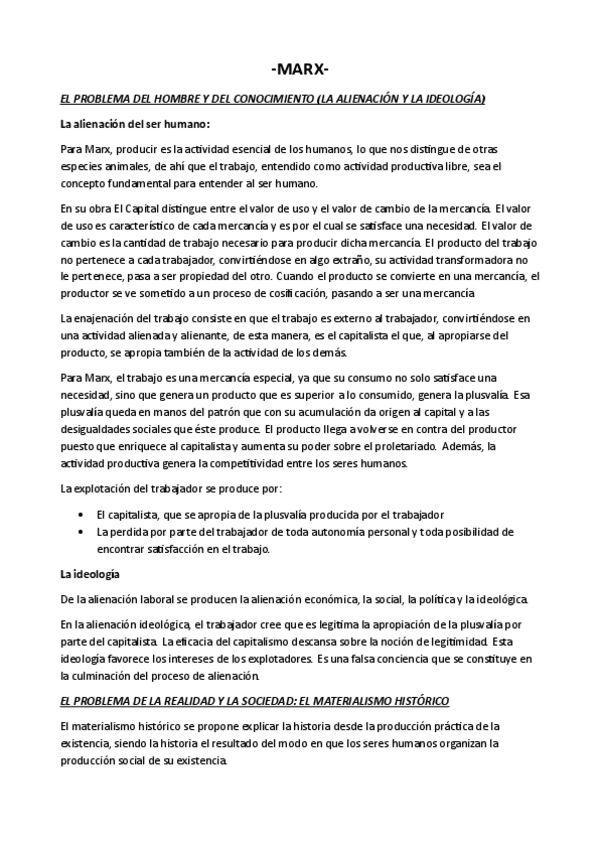 -MARX-

EL PROBLEMA DEL HOMBRE Y DEL CONOCIMIENTO (LA ALIENACIÓN Y LA IDEOLOGÍA)

La alienación del ser humano:

Para Marx, producir es la actividad esencial de los humanos, lo que nos distingue de otras especies animales, de ahí que el trabajo, entendido como actividad productiva libre, sea el concepto fundamental para entender al ser humano.

En su obra El Capital distingue entre el valor de uso y el valor de cambio de la mercancía. El valor de uso es característico de cada mercancía y es por el cual se satisface una necesidad. El valor de cambio es la cantidad de trabajo necesario para producir dicha mercancía. El producto del trabajo no pertenece a cada trabajador, convirtiéndose en algo extraño, su actividad transformadora no le pertenece, pasa a ser propiedad del otro. Cuando el producto se convierte en una mercancía, el productor se ve sometido a un proceso de cosificación, pasando a ser una mercancía

La enajenación del trabajo consiste en que el trabajo es externo al trabajador, convirtiéndose en una actividad alienada y alienante, de esta manera, es el capitalista el que, al apropiarse del producto, se apropia también de la actividad de los demás.

Para Marx, el trabajo es una mercancía especial, ya que su consumo no solo satisface una necesidad, sino que genera un producto que es superior a lo consumido, genera la plusvalía. Esa plusvalía queda en manos del patrón que con su acumulación da origen al capital y a las desigualdades sociales que éste produce. El producto llega a volverse en contra del productor puesto que enriquece al capitalista y aumenta su poder sobre el proletariado. Además, la actividad productiva genera la competitividad entre los seres humanos.

La explotación del trabajador se produce por:

• El capitalista, que se apropia de la plusvalía producida por el trabajador
• La perdida por parte del trabajador de toda autonomía personal y toda posibilidad de encontrar satisfacción en el trabajo.

La ideología

De la alienación laboral se producen la alienación económica, la social, la política y la ideológica.

En la alienación ideológica, el trabajador cree que es legítima la apropiación de la plusvalía por parte del capitalista. La eficacia del capitalismo descansa sobre la noción de legitimidad. Esta ideología favorece los intereses de los explotadores. Es una falsa conciencia que se constituye en la culminación del proceso de alienación.

EL PROBLEMA DE LA REALIDAD Y LA SOCIEDAD: EL MATERIALISMO HISTÓRICO

El materialismo histórico se propone explicar la historia desde la producción práctica de la existencia, siendo la historia el resultado del modo en que los seres humanos organizan la producción social de su existencia.